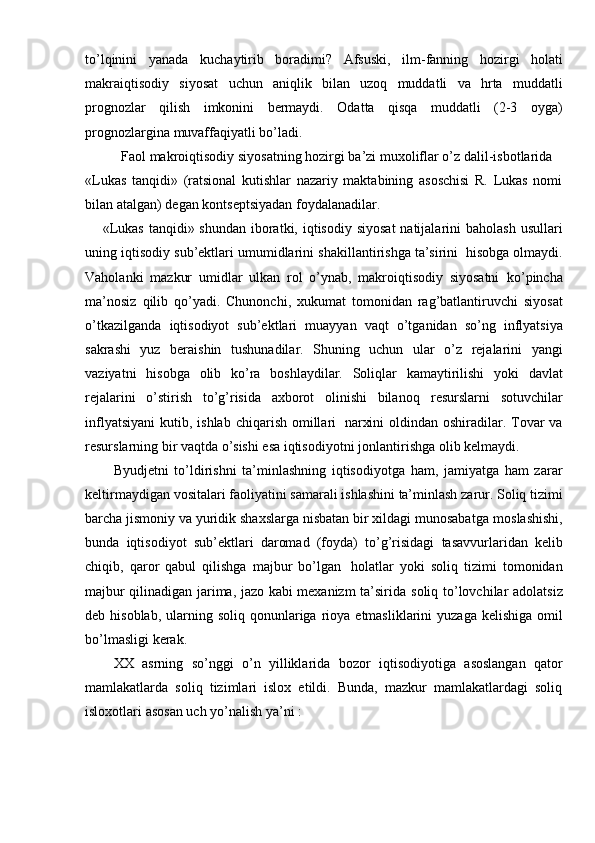 to’lqinini yanada kuchaytirib boradimi? Afsuski, ilm-fanning hozirgi holati makraiqtisodiy siyosat uchun aniqlik bilan uzoq muddatli va hrta muddatli prognozlar qilish imkonini bermaydi. Odatta qisqa muddatli (2-3 oyga) prognozlargina muvaffaqiyatli bo’ladi.

Faol makroiqtisodiy siyosatning hozirgi ba’zi muxoliflar o’z dalil-isbotlarida «Lukas tanqidi» (ratsional kutishlar nazariy maktabining asoschisi R. Lukas nomi bilan atalgan) degan kontseptsiyadan foydalanadilar.

«Lukas tanqidi» shundan iboratki, iqtisodiy siyosat natijalarini baholash usullari uning iqtisodiy sub’ektlari umumidlarini shakillantirishga ta’sirini hisobga olmaydi. Vaholanki mazkur umidlar ulkan rol o’ynab, makroiqtisodiy siyosatni ko’pincha ma’nosiz qilib qo’yadi. Chunonchi, xukumat tomonidan rag’batlantiruvchi siyosat o’tkazilganda iqtisodiyot sub’ektlari muayyan vaqt o’tganidan so’ng inflyatsiya sakrashi yuz beraishin tushunadilar. Shuning uchun ular o’z rejalarini yangi vaziyatni hisobga olib ko’ra boshlaydilar. Soliqlar kamaytirilishi yoki davlat rejalarini o’stirish to’g’risida axborot olinishi bilanoq resurslarni sotuvchilar inflyatsiyani kutib, ishlab chiqarish omillari narxini oldindan oshiradilar. Tovar va resurslarning bir vaqtda o’sishi esa iqtisodiyotni jonlantirishga olib kelmaydi.

Byudjetni to’ldirishni ta’minlashning iqtisodiyotga ham, jamiyatga ham zarar keltirmaydigan vositalari faoliyatini samarali ishlashini ta’minlash zarur. Soliq tizimi barcha jismoniy va yuridik shaxslarga nisbatan bir xildagi munosabatga moslashishi, bunda iqtisodiyot sub’ektlari daromad (foyda) to’g’risidagi tasavvurlaridan kelib chiqib, qaror qabul qilishga majbur bo’lgan holatlar yoki soliq tizimi tomonidan majbur qilinadigan jarima, jazo kabi mexanizm ta’sirida soliq to’lovchilar adolatsiz deb hisoblab, ularning soliq qonunlariga rioya etmasliklarini yuzaga kelishiga omil bo’lmasligi kerak.

XX asrning so’nggi o’n yilliklarida bozor iqtisodiyotiga asoslangan qator mamlakatlarda soliq tizimlari islox etildi. Bunda, mazkur mamlakatlardagi soliq isloxotlari asosan uch yo’nalish ya’ni :